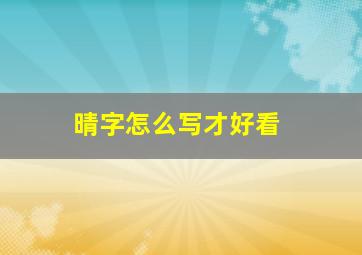 晴字怎么写才好看